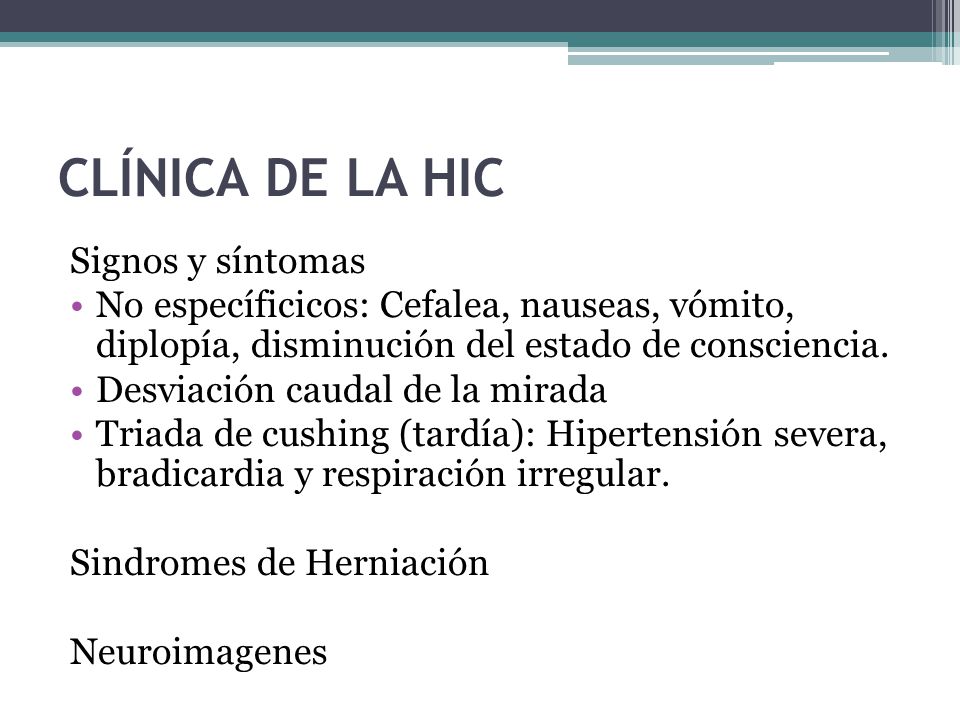 CLÍNICA DE LA HIC

Signos y síntomas

• No específicicos: Cefalea, nauseas, vómito, diplopía, disminución del estado de consciencia.
• Desviación caudal de la mirada
• Triada de cushing (tardía): Hipertensión severa, bradicardia y respiración irregular.

Sindromes de Herniación

Neuroimagenes